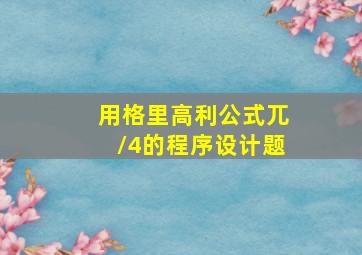 用格里高利公式兀/4的程序设计题